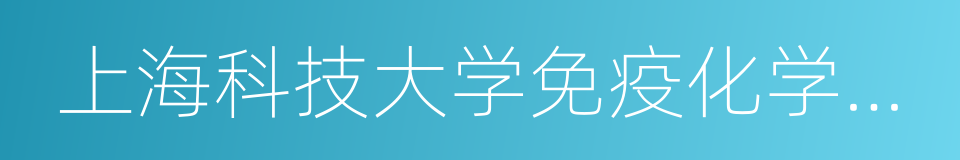 上海科技大学免疫化学...